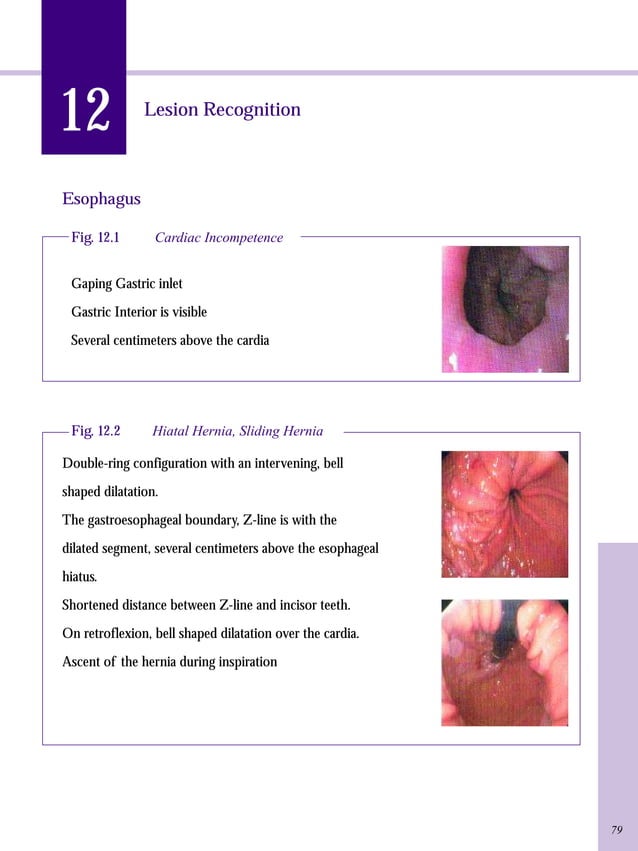 12 Lesion Recognition

Esophagus

Fig. 12.1 Cardiac Incompetence

Gaping Gastric inlet

Gastric Interior is visible

Several centimeters above the cardia

Fig. 12.2 Hiatal Hernia, Sliding Hernia

Double-ring configuration with an intervening, bell shaped dilatation.

The gastroesophageal boundary, Z-line is with the dilated segment, several centimeters above the esophageal hiatus.

Shortened distance between Z-line and incisor teeth.

On retroflexion, bell shaped dilatation over the cardia.

Ascent of the hernia during inspiration

79